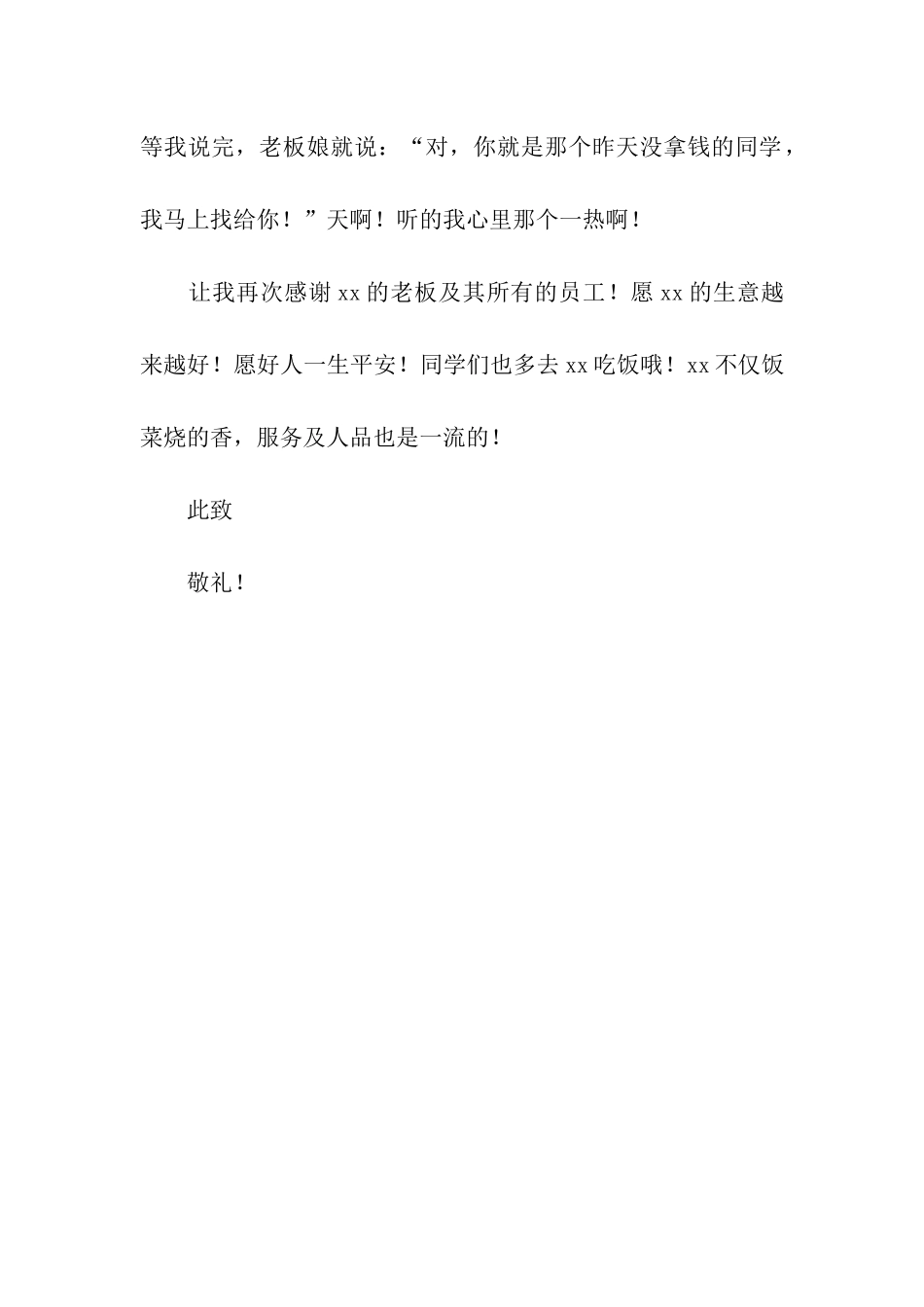 等我说完，老板娘就说：“对，你就是那个昨天没拿钱的同学，我马上找给你！”天啊！听的我心里那个一热啊！

让我再次感谢 xx 的老板及其所有的员工！愿 xx 的生意越来越好！愿好人一生平安！同学们也多去 xx 吃饭哦！xx 不仅饭菜烧的香，服务及人品也是一流的！

此致

敬礼！